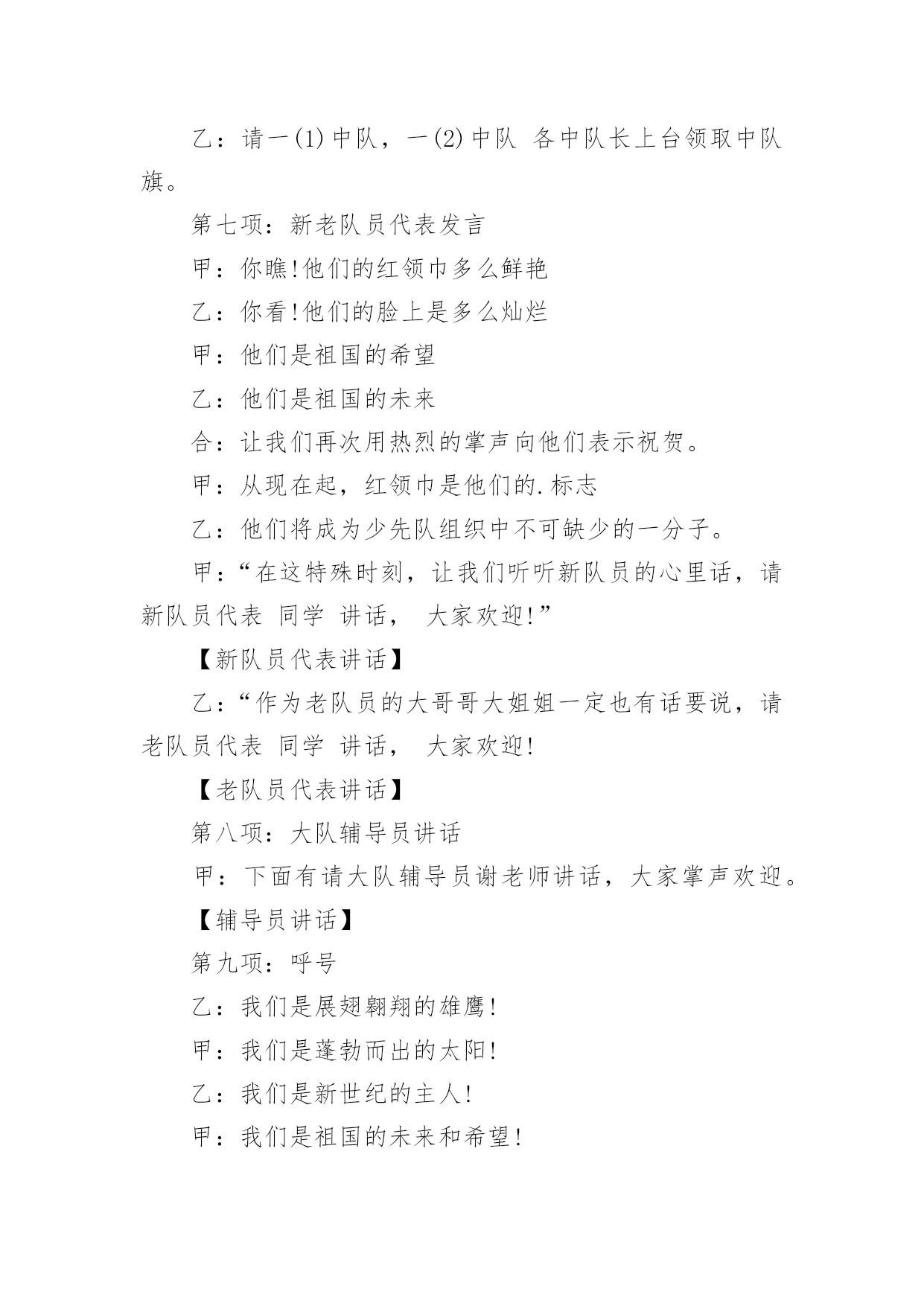 乙：请一(1)中队，一(2)中队 各中队长上台领取中队旗。

第七项：新老队员代表发言

甲：你瞧!他们的红领巾多么鲜艳

乙：你看!他们的脸上是多么灿烂

甲：他们是祖国的希望

乙：他们是祖国的未来

合：让我们再次用热烈的掌声向他们表示祝贺。

甲：从现在起，红领巾是他们的.标志

乙：他们将成为少先队组织中不可缺少的一分子。

甲：“在这特殊时刻，让我们听听新队员的心里话，请新队员代表 同学 讲话， 大家欢迎!”

【新队员代表讲话】

乙：“作为老队员的大哥哥大姐姐一定也有话要说，请老队员代表 同学 讲话， 大家欢迎!

【老队员代表讲话】

第八项：大队辅导员讲话

甲：下面有请大队辅导员谢老师讲话，大家掌声欢迎。

【辅导员讲话】

第九项：呼号

乙：我们是展翅翱翔的雄鹰!

甲：我们是蓬勃而出的太阳!

乙：我们是新世纪的主人!

甲：我们是祖国的未来和希望!